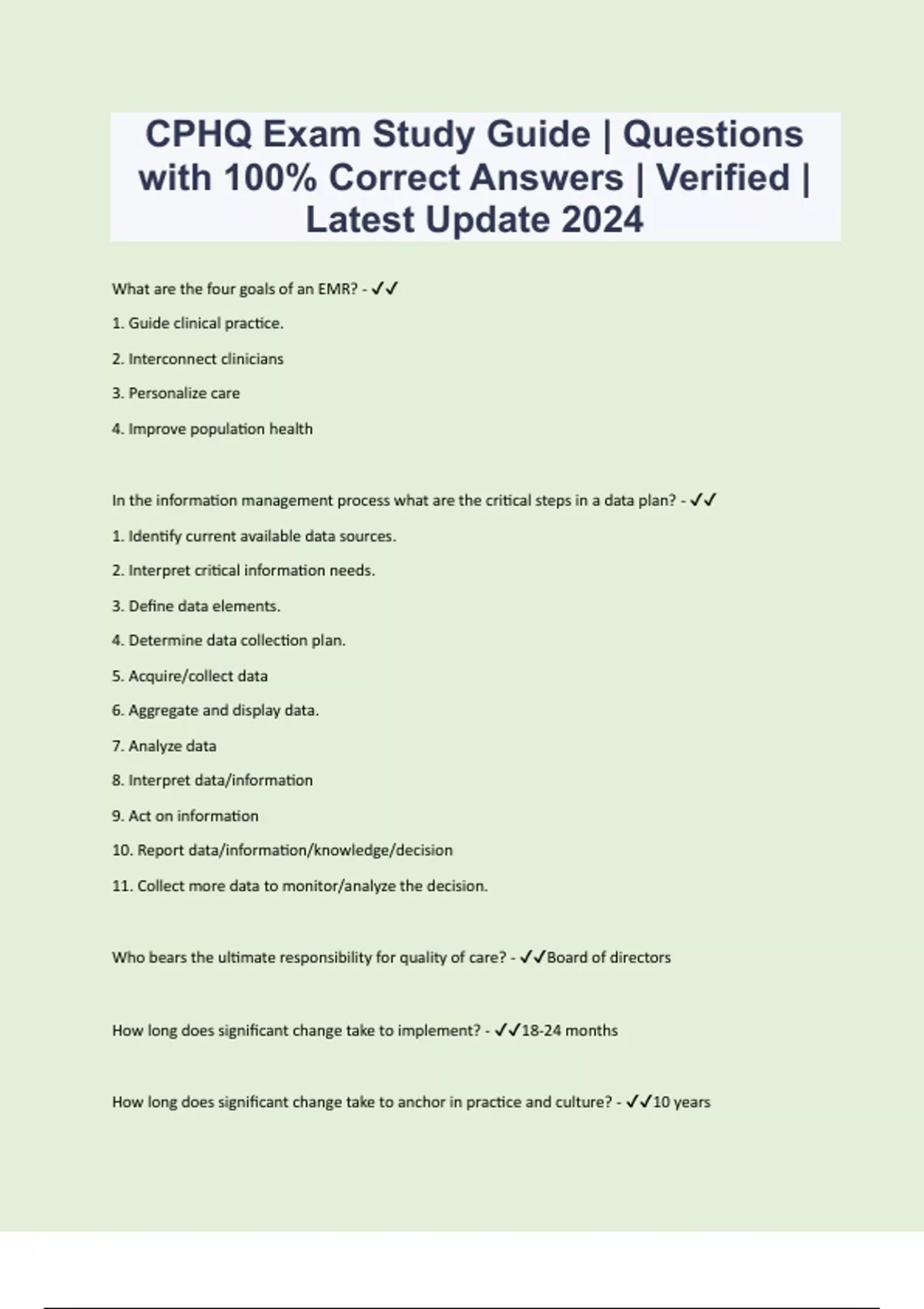 CPHQ Exam Study Guide | Questions with 100% Correct Answers | Verified | Latest Update 2024

What are the four goals of an EMR? - ✓✓

1. Guide clinical practice.

2. Interconnect clinicians

3. Personalize care

4. Improve population health

In the information management process what are the critical steps in a data plan? - ✓✓

1. Identify current available data sources.

2. Interpret critical information needs.

3. Define data elements.

4. Determine data collection plan.

5. Acquire/collect data

6. Aggregate and display data.

7. Analyze data

8. Interpret data/information

9. Act on information

10. Report data/information/knowledge/decision

11. Collect more data to monitor/analyze the decision.

Who bears the ultimate responsibility for quality of care? - ✓✓Board of directors

How long does significant change take to implement? - ✓✓18-24 months

How long does significant change take to anchor in practice and culture? - ✓✓10 years